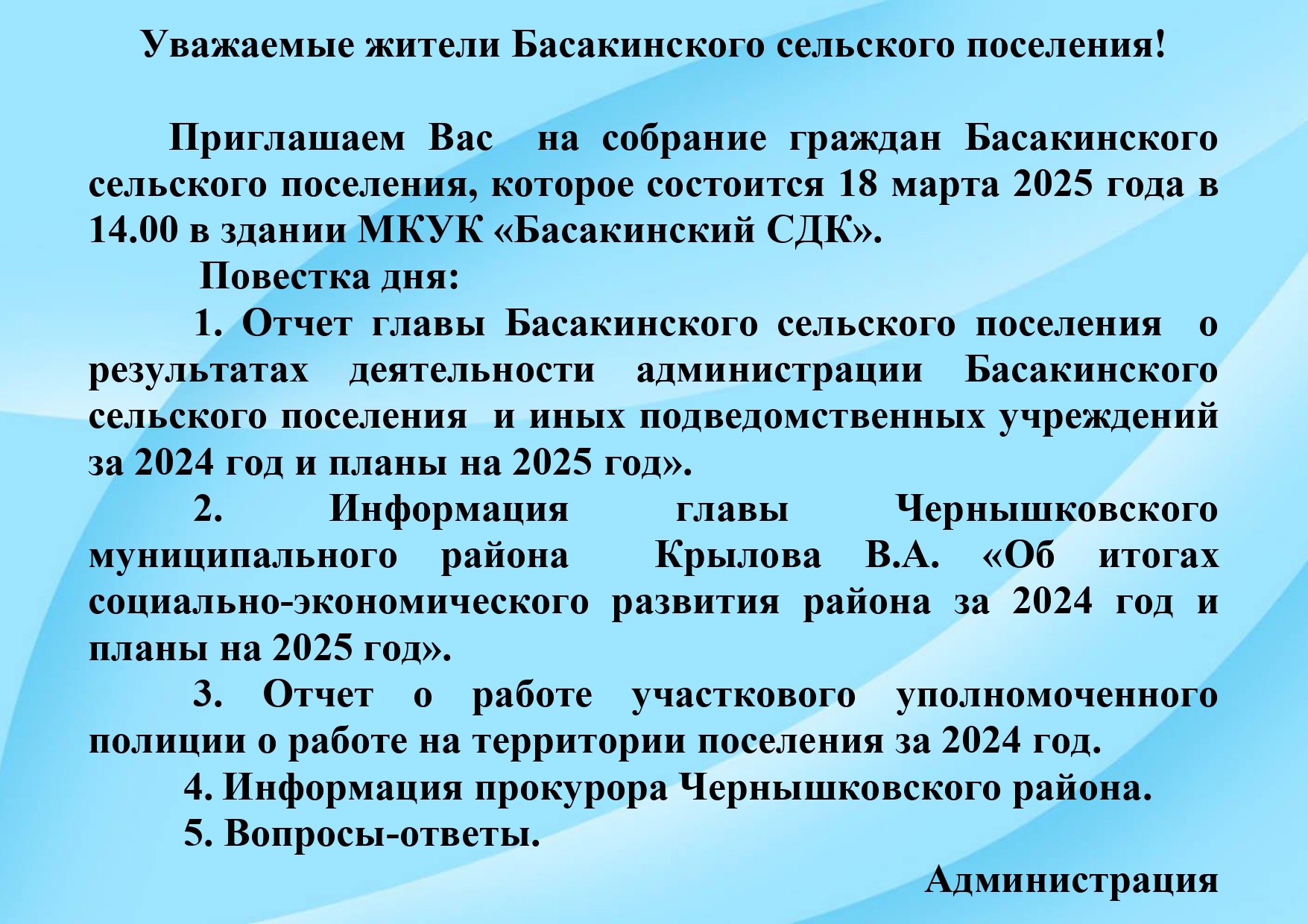 Уважаемые жители Басакинского сельского поселения!

Приглашаем Вас на собрание граждан Басакинского сельского поселения, которое состоится 18 марта 2025 года в 14.00 в здании МКУК «Басакинский СДК».

Повестка дня:

1. Отчет главы Басакинского сельского поселения о результатах деятельности администрации Басакинского сельского поселения и иных подведомственных учреждений за 2024 год и планы на 2025 год».

2. Информация главы Чернышковского муниципального района Крылова В.А. «Об итогах социально-экономического развития района за 2024 год и планы на 2025 год».

3. Отчет о работе участкового уполномоченного полиции о работе на территории поселения за 2024 год.

4. Информация прокурора Чернышковского района.

5. Вопросы-ответы.

Администрация